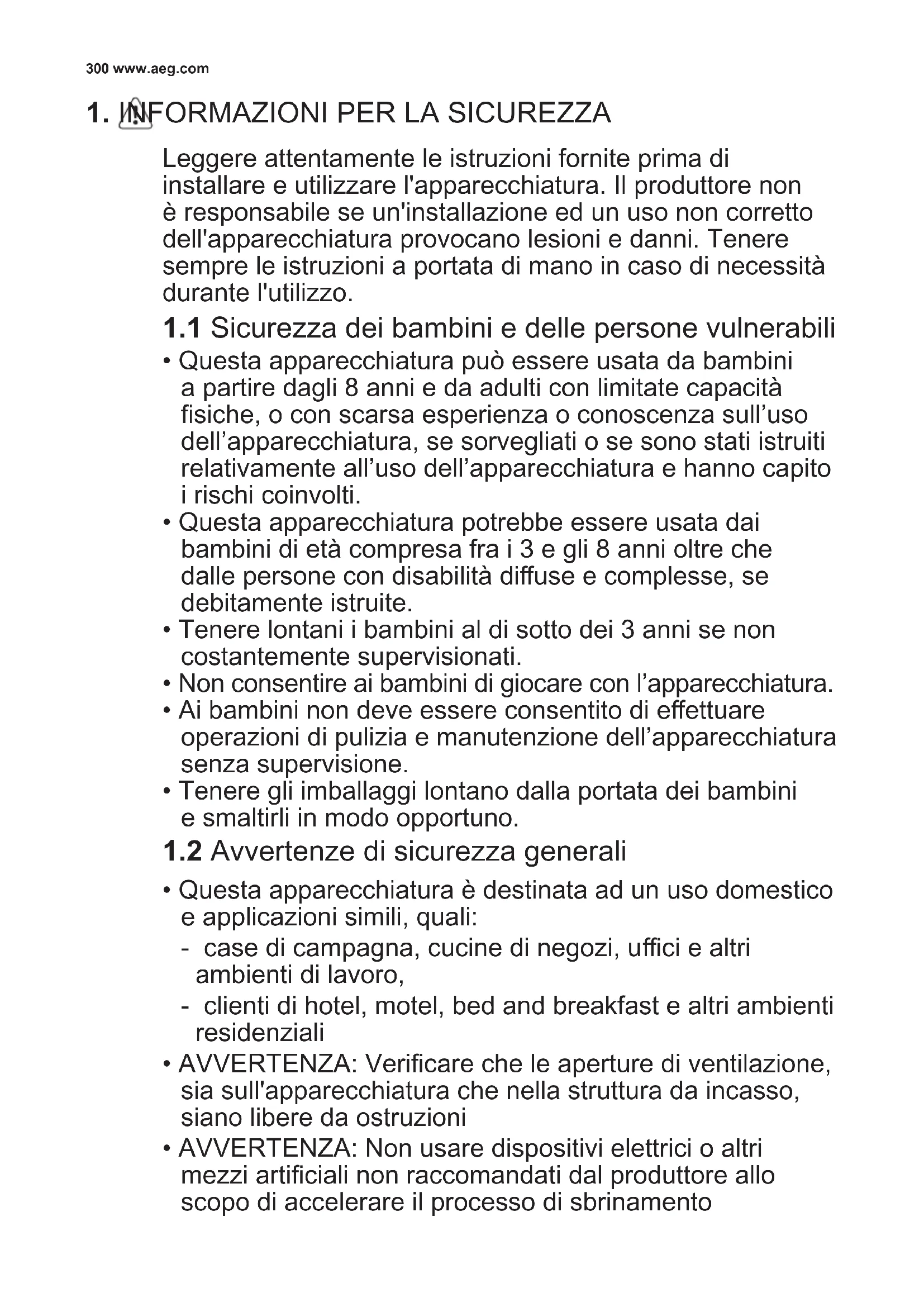 300 www.aeg.com

1. INFORMAZIONI PER LA SICUREZZA

Leggere attentamente le istruzioni fornite prima di installare e utilizzare l'apparecchiatura. Il produttore non è responsabile se un'installazione ed un uso non corretto dell'apparecchiatura provocano lesioni e danni. Tenere sempre le istruzioni a portata di mano in caso di necessità durante l'utilizzo.

1.1 Sicurezza dei bambini e delle persone vulnerabili

• Questa apparecchiatura può essere usata da bambini a partire dagli 8 anni e da adulti con limitate capacità fisiche, o con scarsa esperienza o conoscenza sull’uso dell’apparecchiatura, se sorvegliati o se sono stati istruiti relativamente all’uso dell’apparecchiatura e hanno capito i rischi coinvolti.
• Questa apparecchiatura potrebbe essere usata dai bambini di età compresa fra i 3 e gli 8 anni oltre che dalle persone con disabilità diffuse e complesse, se debitamente istruite.
• Tenere lontani i bambini al di sotto dei 3 anni se non costantemente supervisionati.
• Non consentire ai bambini di giocare con l’apparecchiatura.
• Ai bambini non deve essere consentito di effettuare operazioni di pulizia e manutenzione dell’apparecchiatura senza supervisione.
• Tenere gli imballaggi lontano dalla portata dei bambini e smaltirli in modo opportuno.

1.2 Avvertenze di sicurezza generali

• Questa apparecchiatura è destinata ad un uso domestico e applicazioni simili, quali:
- case di campagna, cucine di negozi, uffici e altri ambienti di lavoro,
- clienti di hotel, motel, bed and breakfast e altri ambienti residenziali
• AVVERTENZA: Verificare che le aperture di ventilazione, sia sull'apparecchiatura che nella struttura da incasso, siano libere da ostruzioni
• AVVERTENZA: Non usare dispositivi elettrici o altri mezzi artificiali non raccomandati dal produttore allo scopo di accelerare il processo di sbrinamento